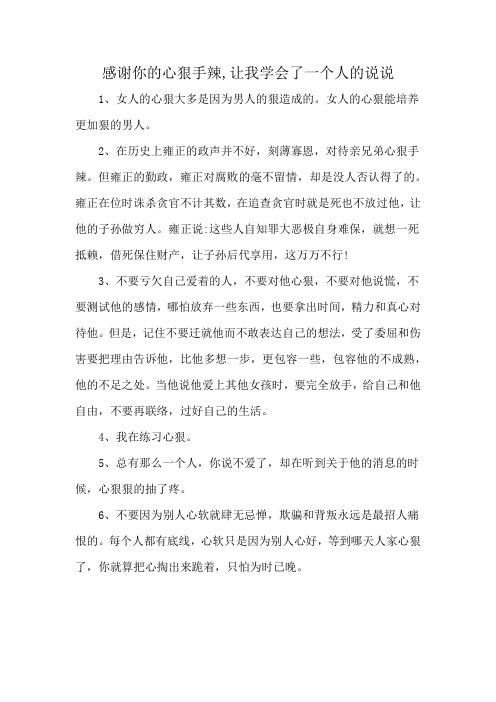 感谢你的心狠手辣,让我学会了一个人的说说

1、女人的心狠大多是因为男人的狠造成的。女人的心狠能培养更加狠的男人。

2、在历史上雍正的政声并不好，刻薄寡恩，对待亲兄弟心狠手辣。但雍正的勤政，雍正对腐败的毫不留情，却是没人否认得了的。雍正在位时诛杀贪官不计其数，在追查贪官时就是死也不放过他，让他的子孙做穷人。雍正说:这些人自知罪大恶极自身难保，就想一死抵赖，借死保住财产，让子孙后代享用，这万万不行!

3、不要亏欠自己爱着的人，不要对他心狠，不要对他说慌，不要测试他的感情，哪怕放弃一些东西，也要拿出时间，精力和真心对待他。但是，记住不要迁就他而不敢表达自己的想法，受了委屈和伤害要把理由告诉他，比他多想一步，更包容一些，包容他的不成熟，他的不足之处。当他说他爱上其他女孩时，要完全放手，给自己和他自由，不要再联络，过好自己的生活。

4、我在练习心狠。

5、总有那么一个人，你说不爱了，却在听到关于他的消息的时候，心狠狠的抽了疼。

6、不要因为别人心软就肆无忌惮，欺骗和背叛永远是最招人痛恨的。每个人都有底线，心软只是因为别人心好，等到哪天人家心狠了，你就算把心掏出来跪着，只怕为时已晚。